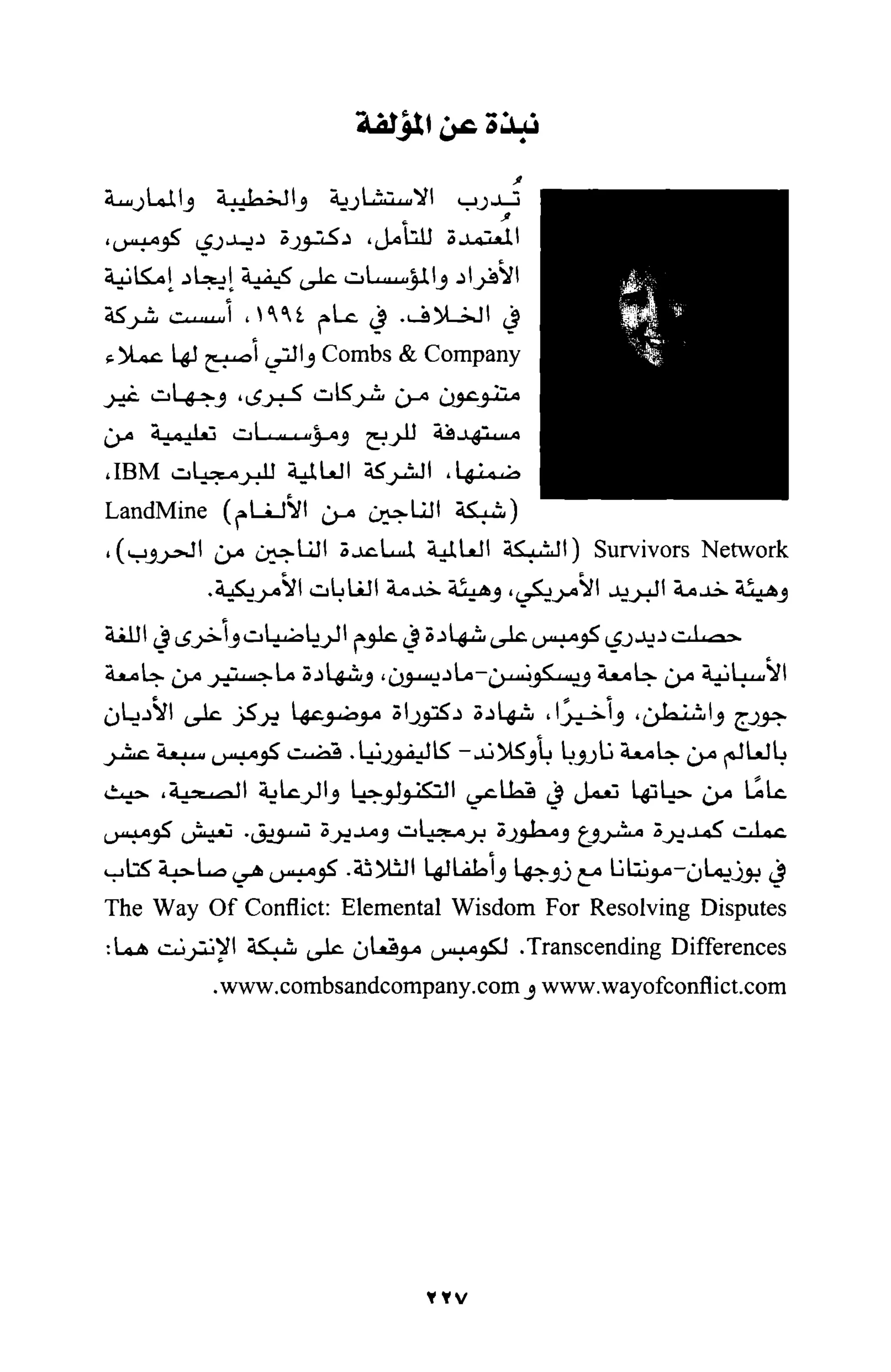 نبذة عن المؤلفة

تُدرب الاستشارية والخطيبة والممارسة المُعتمدة للتأمل، دكتورة ديدري كومبس، الأفراد والمؤسسات على كيفية إيجاد إمكانية في الخلاف. في عام ١٩٩٤، أسست شركة Combs & Company والتي أصبح لها عملاء متنوعون من شركات كبرى، وجهات غير مستهدفة للربح ومؤسسات تعليمية من ضمنها، الشركة العالمية للبرمجيات IBM، LandMine (شبكة الناجين من الألغام) Survivors Network (الشبكة العالمية لمساعدة الناجين من الحروب)، وهيئة خدمة البريد الأمريكي، وهيئة خدمة الغابات الأمريكية.

حصلت ديدري كومبس على شهادة في علوم الرياضيات وأخرى في اللغة الأسبانية من جامعة ويسكونسن-ماديسون، وشهادة ماجستير من جامعة جورج واشنطن، وأخيرًا، شهادة دكتوراة موضوعها يركز على الأديان بالعالم من جامعة ناروبا بأوكلاند- كاليفورنيا. قضت كومبس سبعة عشر عامًا من حياتها تعمل في قطاعي التكنولوجيا والرعاية الصحية، حيث عملت كمديرة مشروع ومطورة برمجيات ومديرة تسويق. تعيش كومبس في بوزيمان-مونتانا مع زوجها وأطفالها الثلاثة. كومبس هي صاحبة كتاب The Way Of Conflict: Elemental Wisdom For Resolving Disputes Transcending Differences. لكومبس موقعان على شبكة الإنترنت هما: www.wayofconflict.com و www.combsandcompany.com.

٢٢٧